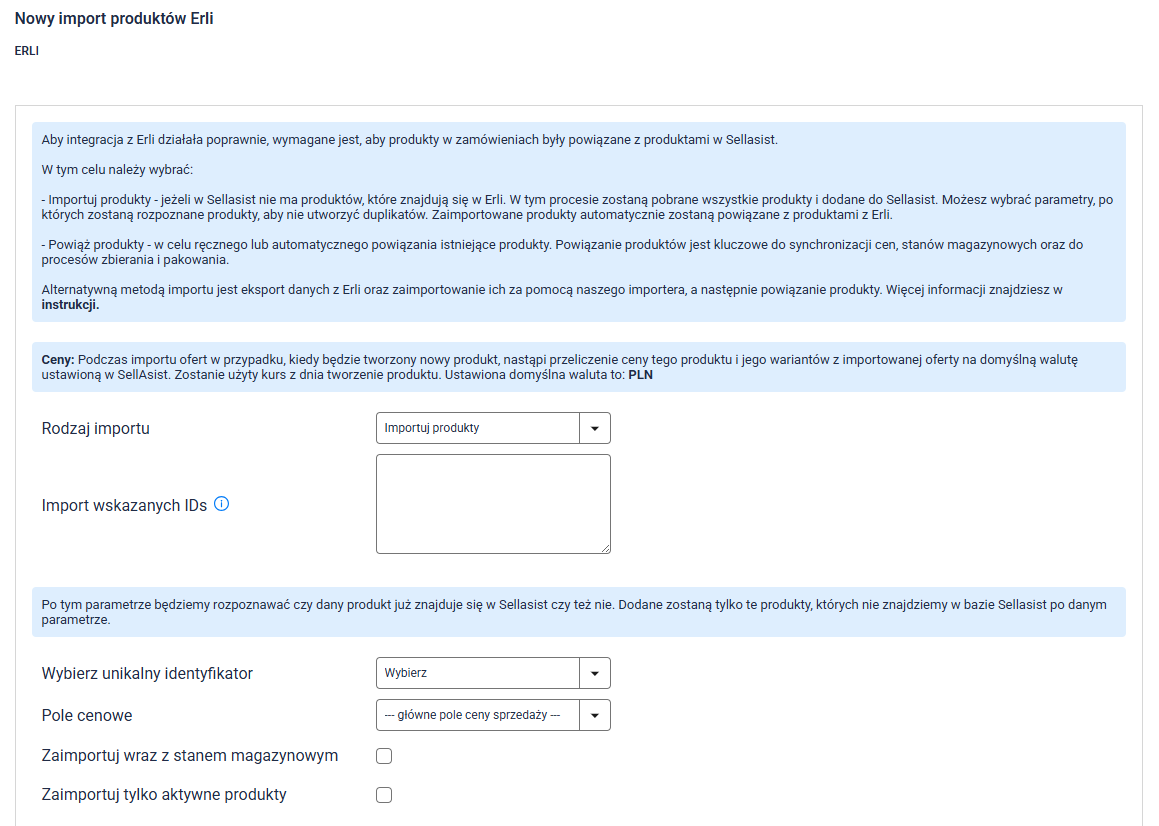 Nowy import produktów Erli

ERLI

Aby integracja z Erli działała poprawnie, wymagane jest, aby produkty w zamówieniach były powiązane z produktami w Sellasist.

W tym celu należy wybrać:

- Importuj produkty - jeżeli w Sellasist nie ma produktów, które znajdują się w Erli. W tym procesie zostaną pobrane wszystkie produkty i dodane do Sellasist. Możesz wybrać parametry, po których zostaną rozpoznane produkty, aby nie utworzyć duplikatów. Zaimportowane produkty automatycznie zostaną powiązane z produktami z Erli.

- Powiąż produkty - w celu ręcznego lub automatycznego powiązania istniejące produkty. Powiązanie produktów jest kluczowe do synchronizacji cen, stanów magazynowych oraz do procesów zbierania i pakowania.

Alternatywną metodą importu jest eksport danych z Erli oraz zaimportowanie ich za pomocą naszego importera, a następnie powiązanie produkty. Więcej informacji znajdziesz w instrukcji.

Ceny: Podczas importu ofert w przypadku, kiedy będzie tworzony nowy produkt, nastąpi przeliczenie ceny tego produktu i jego wariantów z importowanej oferty na domyślną walutę ustawioną w SellAsist. Zostanie użyty kurs z dnia tworzenie produktu. Ustawiona domyślna waluta to: PLN

Rodzaj importu
Importuj produkty

Import wskazanych IDs

Po tym parametrze będziemy rozpoznawać czy dany produkt już znajduje się w Sellasist czy też nie. Dodane zostaną tylko te produkty, których nie znajdziemy w bazie Sellasist po danym parametrze.

Wybierz unikalny identyfikator
Wybierz

Pole cenowe
--- główne pole ceny sprzedaży ---

Zaimportuj wraz z stanem magazynowym

Zaimportuj tylko aktywne produkty